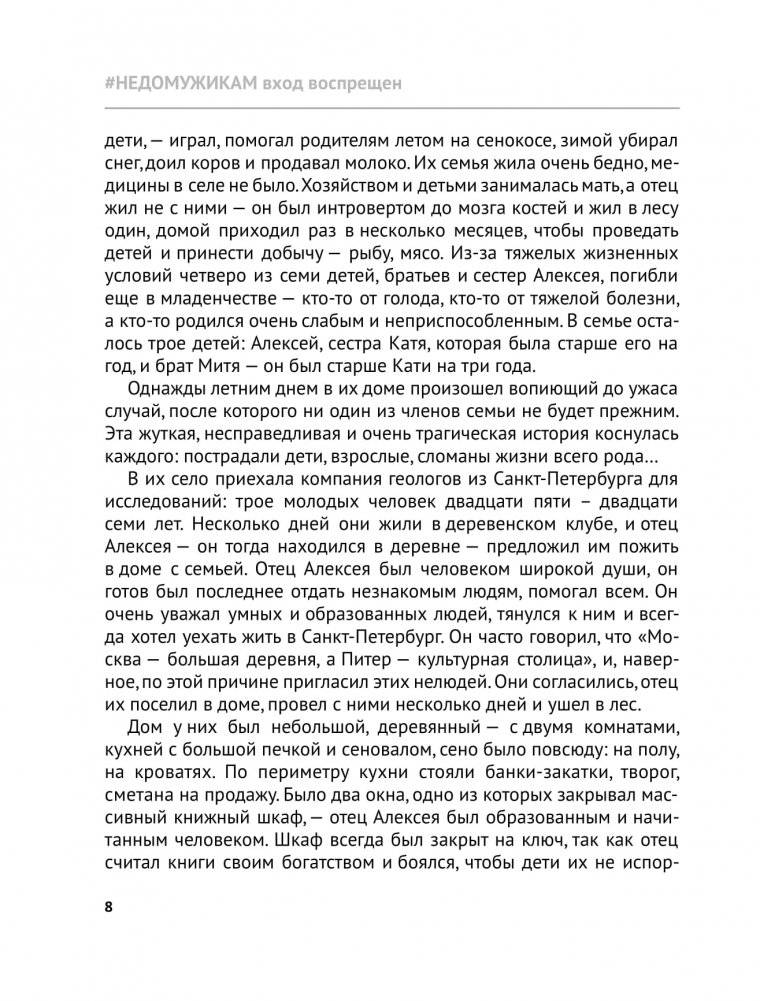 #НЕДОМУЖИКАМ вход воспрещен

дети, — играл, помогал родителям летом на сенокосе, зимой убирал снег, доил коров и продавал молоко. Их семья жила очень бедно, медицины в селе не было. Хозяйством и детьми занималась мать, а отец жил не с ними — он был интровертом до мозга костей и жил в лесу один, домой приходил раз в несколько месяцев, чтобы проведать детей и принести добычу — рыбу, мясо. Из-за тяжелых жизненных условий четверо из семи детей, братьев и сестер Алексея, погибли еще в младенчестве — кто-то от голода, кто-то от тяжелой болезни, а кто-то родился очень слабым и неприспособленным. В семье осталось трое детей: Алексей, сестра Катя, которая была старше его на год, и брат Митя — он был старше Кати на три года.

Однажды летним днем в их доме произошел вопиющий до ужаса случай, после которого ни один из членов семьи не будет прежним. Эта жуткая, несправедливая и очень трагическая история коснулась каждого: пострадали дети, взрослые, сломаны жизни всего рода…

В их село приехала компания геологов из Санкт-Петербурга для исследований: трое молодых человек двадцати пяти – двадцати семи лет. Несколько дней они жили в деревенском клубе, и отец Алексея — он тогда находился в деревне — предложил им пожить в доме с семьей. Отец Алексея был человеком широкой души, он готов был последнее отдать незнакомым людям, помогал всем. Он очень уважал умных и образованных людей, тянулся к ним и всегда хотел уехать жить в Санкт-Петербург. Он часто говорил, что «Москва — большая деревня, а Питер — культурная столица», и, наверное, по этой причине пригласил этих нелюдей. Они согласились, отец их поселил в доме, провел с ними несколько дней и ушел в лес.

Дом у них был небольшой, деревянный — с двумя комнатами, кухней с большой печкой и сеновалом, сено было повсюду: на полу, на кроватях. По периметру кухни стояли банки-закатки, творог, сметана на продажу. Было два окна, одно из которых закрывал массивный книжный шкаф, — отец Алексея был образованным и начитанным человеком. Шкаф всегда был закрыт на ключ, так как отец считал книги своим богатством и боялся, чтобы дети их не испор-

8